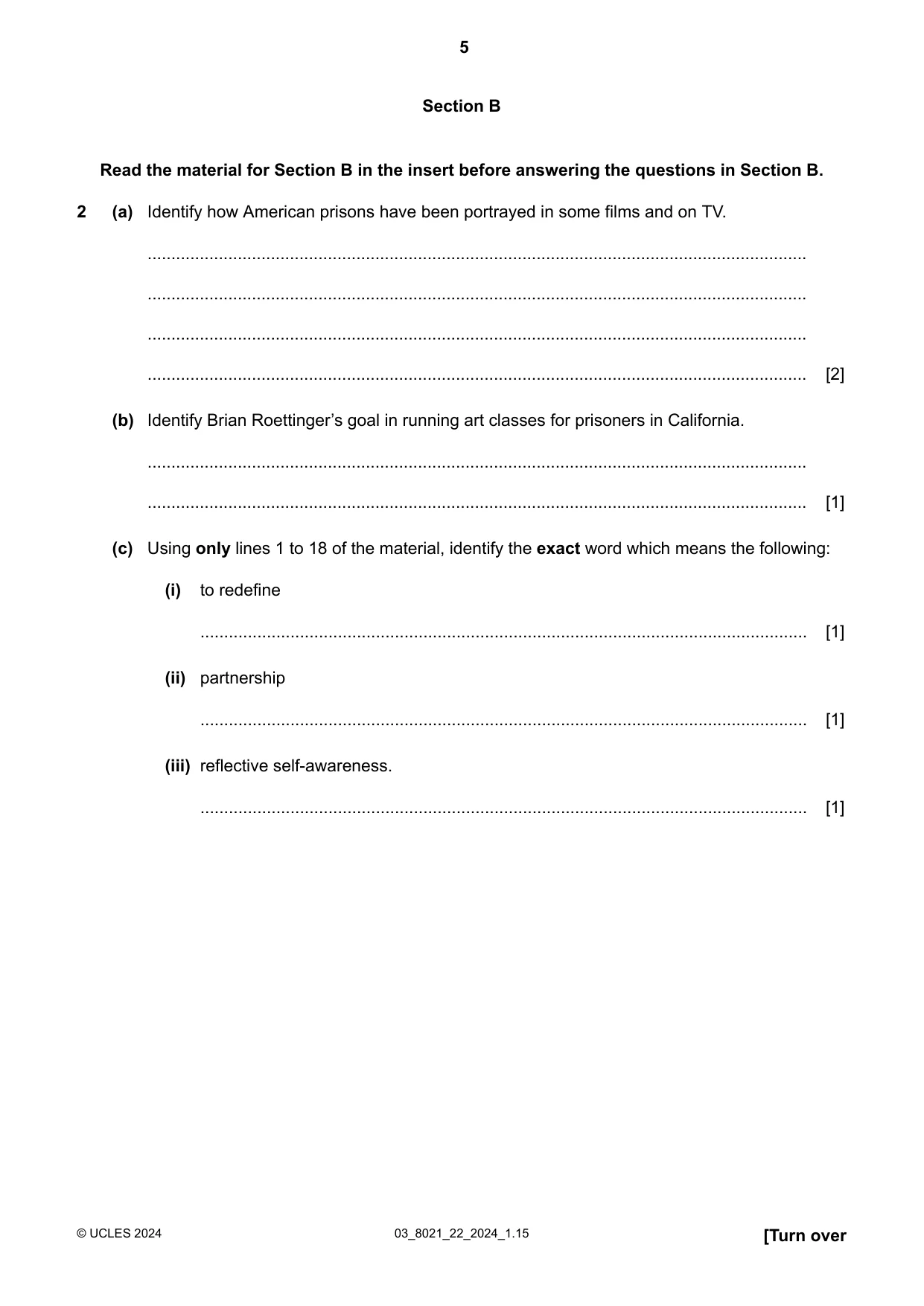 5

Section B

Read the material for Section B in the insert before answering the questions in Section B.

2 (a) Identify how American prisons have been portrayed in some films and on TV.

____

____

____

____ [2]

(b) Identify Brian Roettinger's goal in running art classes for prisoners in California.

____

____ [1]

(c) Using only lines 1 to 18 of the material, identify the exact word which means the following:

(i) to redefine

____ [1]

(ii) partnership

____ [1]

(iii) reflective self-awareness.

____ [1]

© UCLES 2024 03_8021_22_2024_1.15 [Turn over